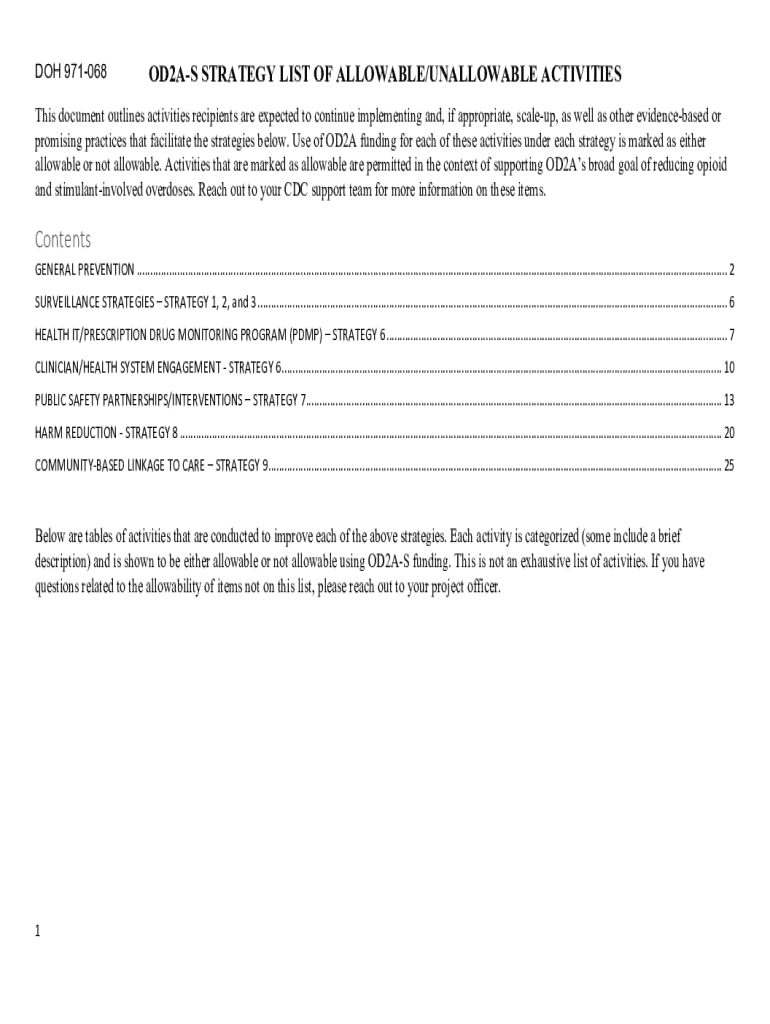 DOH 971-068 OD2A-S STRATEGY LIST OF ALLOWABLE/UNALLOWABLE ACTIVITIES

This document outlines activities recipients are expected to continue implementing and, if appropriate, scale-up, as well as other evidence-based or promising practices that facilitate the strategies below. Use of OD2A funding for each of these activities under each strategy is marked as either allowable or not allowable. Activities that are marked as allowable are permitted in the context of supporting OD2A's broad goal of reducing opioid and stimulant-involved overdoses. Reach out to your CDC support team for more information on these items.

Contents

GENERAL PREVENTION ........ 2

SURVEILLANCE STRATEGIES – STRATEGY 1, 2, and 3 ........ 6

HEALTH IT/PRESCRIPTION DRUG MONITORING PROGRAM (PDMP) – STRATEGY 6 ........ 7

CLINICIAN/HEALTH SYSTEM ENGAGEMENT - STRATEGY 6 ........ 10

PUBLIC SAFETY PARTNERSHIPS/INTERVENTIONS – STRATEGY 7 ........ 13

HARM REDUCTION - STRATEGY 8 ........ 20

COMMUNITY-BASED LINKAGE TO CARE – STRATEGY 9 ........ 25

Below are tables of activities that are conducted to improve each of the above strategies. Each activity is categorized (some include a brief description) and is shown to be either allowable or not allowable using OD2A-S funding. This is not an exhaustive list of activities. If you have questions related to the allowability of items not on this list, please reach out to your project officer.

1